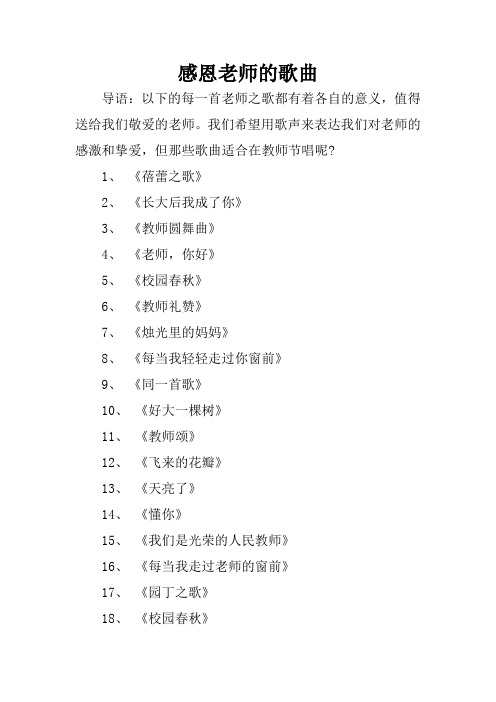 感恩老师的歌曲

导语：以下的每一首老师之歌都有着各自的意义，值得送给我们敬爱的老师。我们希望用歌声来表达我们对老师的感激和挚爱，但那些歌曲适合在教师节唱呢？

1、《蓓蕾之歌》

2、《长大后我成了你》

3、《教师圆舞曲》

4、《老师，你好》

5、《校园春秋》

6、《教师礼赞》

7、《烛光里的妈妈》

8、《每当我轻轻走过你窗前》

9、《同一首歌》

10、《好大一棵树》

11、《教师颂》

12、《飞来的花瓣》

13、《天亮了》

14、《懂你》

15、《我们是光荣的人民教师》

16、《每当我走过老师的窗前》

17、《园丁之歌》

18、《校园春秋》